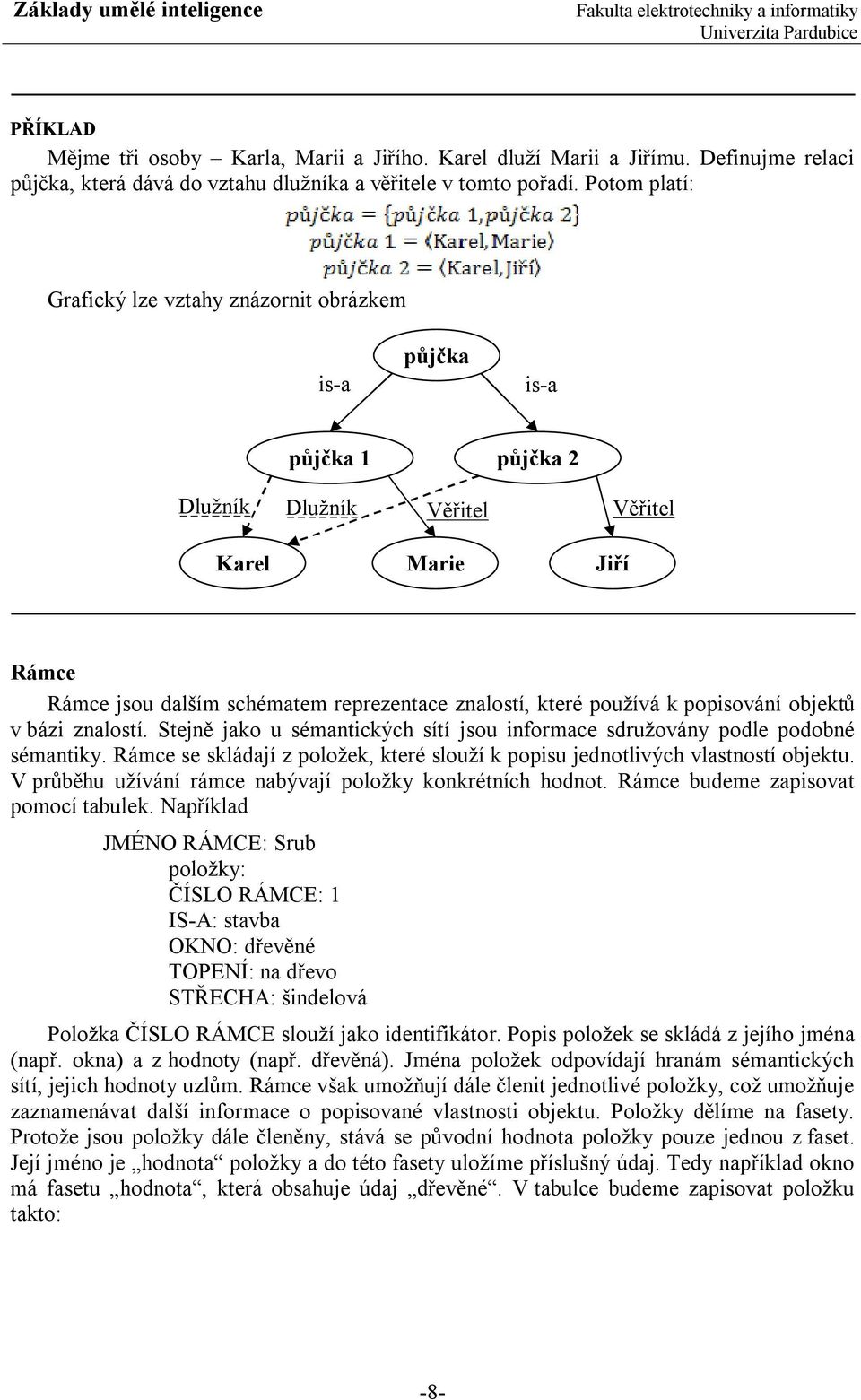 Základy umělé inteligence

Fakulta elektrotechniky a informatiky
Univerzita Pardubice

PŘÍKLAD

Mějme tři osoby – Karla, Marii a Jiřího. Karel dluží Marii a Jiřímu. Definujme relaci půjčka, která dává do vztahu dlužníka a věřitele v tomto pořadí. Potom platí:

$půjčka = \{půjčka\ 1, půjčka\ 2\}$
$půjčka\ 1 = \langle Karel, Marie \rangle$
$půjčka\ 2 = \langle Karel, Jiří \rangle$

Grafický lze vztahy znázornit obrázkem

půjčka
is-a
is-a
půjčka 1
půjčka 2
Dlužník
Dlužník
Věřitel
Věřitel
Karel
Marie
Jiří

Rámce

Rámce jsou dalším schématem reprezentace znalostí, které používá k popisování objektů v bázi znalostí. Stejně jako u sémantických sítí jsou informace sdružovány podle podobné sémantiky. Rámce se skládají z položek, které slouží k popisu jednotlivých vlastností objektu. V průběhu užívání rámce nabývají položky konkrétních hodnot. Rámce budeme zapisovat pomocí tabulek. Například

JMÉNO RÁMCE: Srub
položky:
ČÍSLO RÁMCE: 1
IS-A: stavba
OKNO: dřevěné
TOPENÍ: na dřevo
STŘECHA: šindelová

Položka ČÍSLO RÁMCE slouží jako identifikátor. Popis položek se skládá z jejího jména (např. okna) a z hodnoty (např. dřevěná). Jména položek odpovídají hranám sémantických sítí, jejich hodnoty uzlům. Rámce však umožňují dále členit jednotlivé položky, což umožňuje zaznamenávat další informace o popisované vlastnosti objektu. Položky dělíme na fasety. Protože jsou položky dále členěny, stává se původní hodnota položky pouze jednou z faset. Její jméno je „hodnota“ položky a do této fasety uložíme příslušný údaj. Tedy například okno má fasetu „hodnota“, která obsahuje údaj „dřevěné“. V tabulce budeme zapisovat položku takto:

-8-